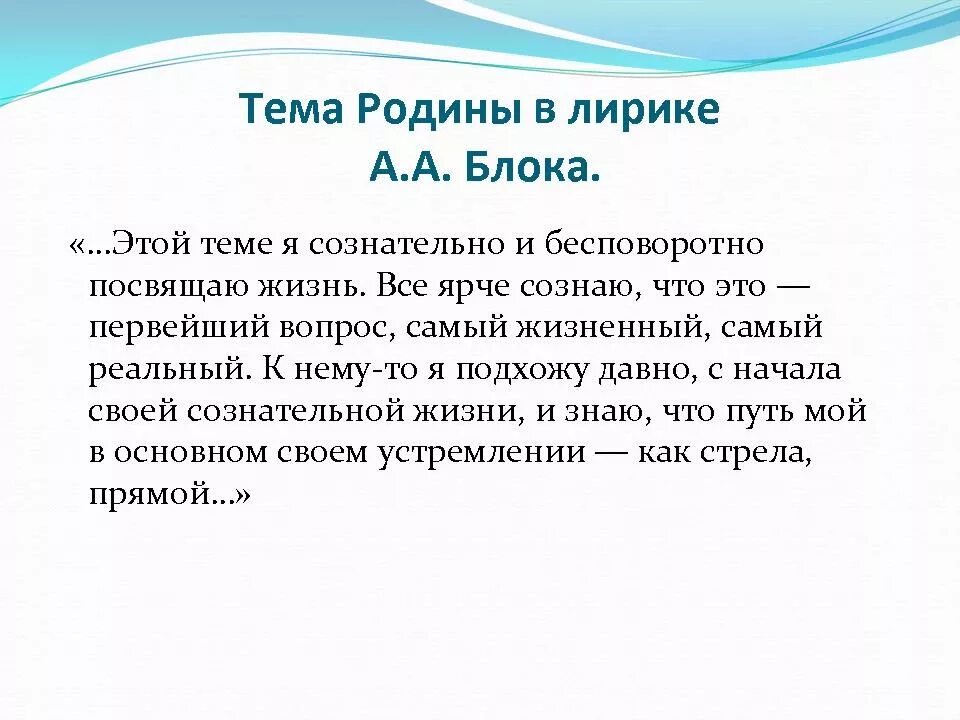 Тема Родины в лирике
А.А. Блока.

«...Этой теме я сознательно и бесповоротно посвящаю жизнь. Все ярче сознаю, что это — первейший вопрос, самый жизненный, самый реальный. К нему-то я подхожу давно, с начала своей сознательной жизни, и знаю, что путь мой в основном своем устремлении — как стрела, прямой...»